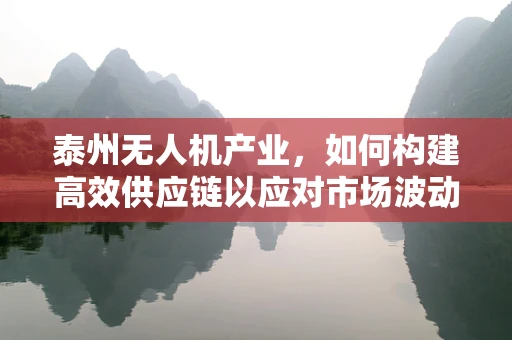 泰州无人机产业，如何构建高效供应链以应对市场波动